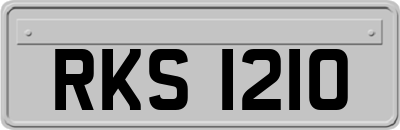 RKS 1210